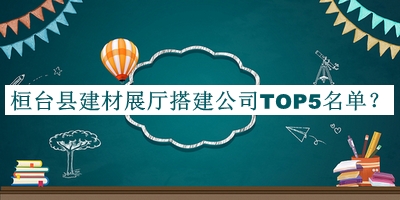 桓台县建材展厅搭建公司TOP5名单？